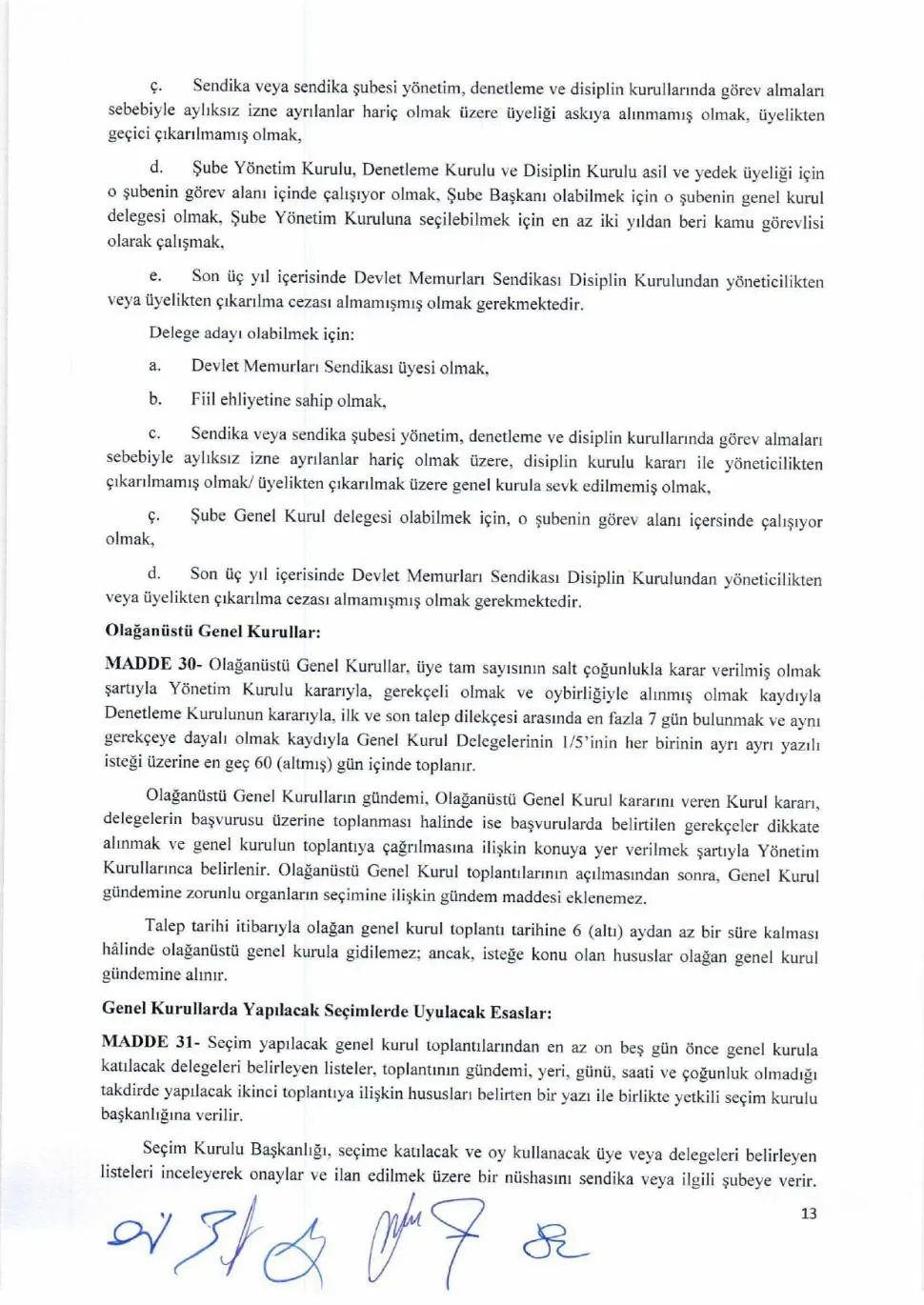 ç. Sendika veya sendika şubesi yönetim, denetleme ve disiplin kurullarında görev almaları sebebiyle aylıksız izne ayrılanlar hariç olmak üzere üyeliği askıya alınmamış olmak, üyelikten geçici çıkarılmamış olmak,

d. Şube Yönetim Kurulu, Denetleme Kurulu ve Disiplin Kurulu asil ve yedek üyeliği için o şubenin görev alanı içinde çalışıyor olmak, Şube Başkanı olabilmek için o şubenin genel kurul delegesi olmak, Şube Yönetim Kuruluna seçilebilmek için en az iki yıldan beri kamu görevlisi olarak çalışmak,

e. Son üç yıl içerisinde Devlet Memurları Sendikası Disiplin Kurulundan yöneticilikten veya üyelikten çıkarılma cezası almamışmış olmak gerekmektedir.

Delege adayı olabilmek için:

a. Devlet Memurları Sendikası üyesi olmak,

b. Fiil ehliyetine sahip olmak,

c. Sendika veya sendika şubesi yönetim, denetleme ve disiplin kurullarında görev almaları sebebiyle aylıksız izne ayrılanlar hariç olmak üzere, disiplin kurulu kararı ile yöneticilikten çıkarılmamış olmak/ üyelikten çıkarılmak üzere genel kurula sevk edilmemiş olmak,

ç. Şube Genel Kurul delegesi olabilmek için, o şubenin görev alanı içersinde çalışıyor olmak,

d. Son üç yıl içerisinde Devlet Memurları Sendikası Disiplin Kurulundan yöneticilikten veya üyelikten çıkarılma cezası almamışmış olmak gerekmektedir.

Olağanüstü Genel Kurullar:

MADDE 30- Olağanüstü Genel Kurullar, üye tam sayısının salt çoğunlukla karar verilmiş olmak şartıyla Yönetim Kurulu kararıyla, gerekçeli olmak ve oybirliğiyle alınmış olmak kaydıyla Denetleme Kurulunun kararıyla, ilk ve son talep dilekçesi arasında en fazla 7 gün bulunmak ve aynı gerekçeye dayalı olmak kaydıyla Genel Kurul Delegelerinin 1/5'inin her birinin ayrı ayrı yazılı isteği üzerine en geç 60 (altmış) gün içinde toplanır.

Olağanüstü Genel Kurulların gündemi, Olağanüstü Genel Kurul kararını veren Kurul kararı, delegelerin başvurusu üzerine toplanması halinde ise başvurularda belirtilen gerekçeler dikkate alınmak ve genel kurulun toplantıya çağrılmasına ilişkin konuya yer verilmek şartıyla Yönetim Kurullarınca belirlenir. Olağanüstü Genel Kurul toplantılarının açılmasından sonra, Genel Kurul gündemine zorunlu organların seçimine ilişkin gündem maddesi eklenemez.

Talep tarihi itibarıyla olağan genel kurul toplantı tarihine 6 (altı) aydan az bir süre kalması hâlinde olağanüstü genel kurula gidilemez; ancak, isteğe konu olan hususlar olağan genel kurul gündemine alınır.

Genel Kurullarda Yapılacak Seçimlerde Uyulacak Esaslar:

MADDE 31- Seçim yapılacak genel kurul toplantılarından en az on beş gün önce genel kurula katılacak delegeleri belirleyen listeler, toplantının gündemi, yeri, günü, saati ve çoğunluk olmadığı takdirde yapılacak ikinci toplantıya ilişkin hususları belirten bir yazı ile birlikte yetkili seçim kurulu başkanlığına verilir.

Seçim Kurulu Başkanlığı, seçime katılacak ve oy kullanacak üye veya delegeleri belirleyen listeleri inceleyerek onaylar ve ilan edilmek üzere bir nüshasını sendika veya ilgili şubeye verir.

13